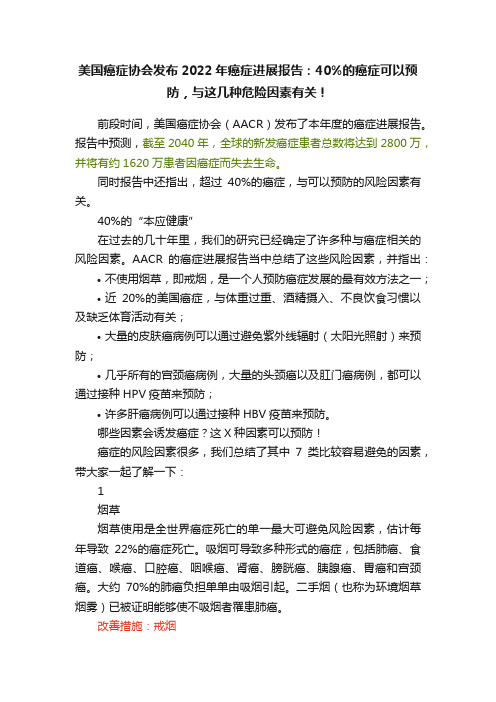 美国癌症协会发布 2022 年癌症进展报告：40%的癌症可以预防，与这几种危险因素有关！

前段时间，美国癌症协会（AACR）发布了本年度的癌症进展报告。报告中预测，截至 2040 年，全球的新发癌症患者总数将达到 2800 万，并将有约 1620 万患者因癌症而失去生命。

同时报告中还指出，超过 40%的癌症，与可以预防的风险因素有关。

40%的“本应健康”

在过去的几十年里，我们的研究已经确定了许多种与癌症相关的风险因素。AACR 的癌症进展报告当中总结了这些风险因素，并指出：

• 不使用烟草，即戒烟，是一个人预防癌症发展的最有效方法之一；

• 近 20%的美国癌症，与体重过重、酒精摄入、不良饮食习惯以及缺乏体育活动有关；

• 大量的皮肤癌病例可以通过避免紫外线辐射（太阳光照射）来预防；

• 几乎所有的宫颈癌病例，大量的头颈癌以及肛门癌病例，都可以通过接种 HPV 疫苗来预防；

• 许多肝癌病例可以通过接种 HBV 疫苗来预防。

哪些因素会诱发癌症？这 X 种因素可以预防！

癌症的风险因素很多，我们总结了其中 7 类比较容易避免的因素，带大家一起了解一下：

1

烟草

烟草使用是全世界癌症死亡的单一最大可避免风险因素，估计每年导致 22%的癌症死亡。吸烟可导致多种形式的癌症，包括肺癌、食道癌、喉癌、口腔癌、咽喉癌、肾癌、膀胱癌、胰腺癌、胃癌和宫颈癌。大约 70%的肺癌负担单单由吸烟引起。二手烟（也称为环境烟草烟雾）已被证明能够使不吸烟者罹患肺癌。

改善措施：戒烟